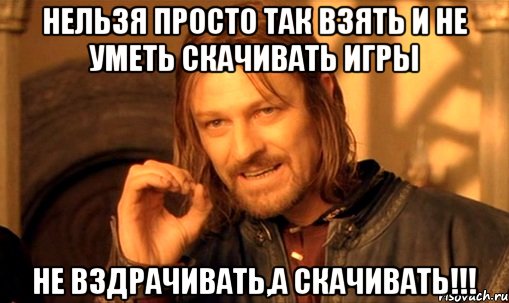 НЕЛЬЗЯ ПРОСТО ТАК ВЗЯТЬ И НЕ УМЕТЬ СКАЧИВАТЬ ИГРЫ

НЕ ВЗДРАЧИВАТЬ,А СКАЧИВАТЬ!!!

risovach.ru